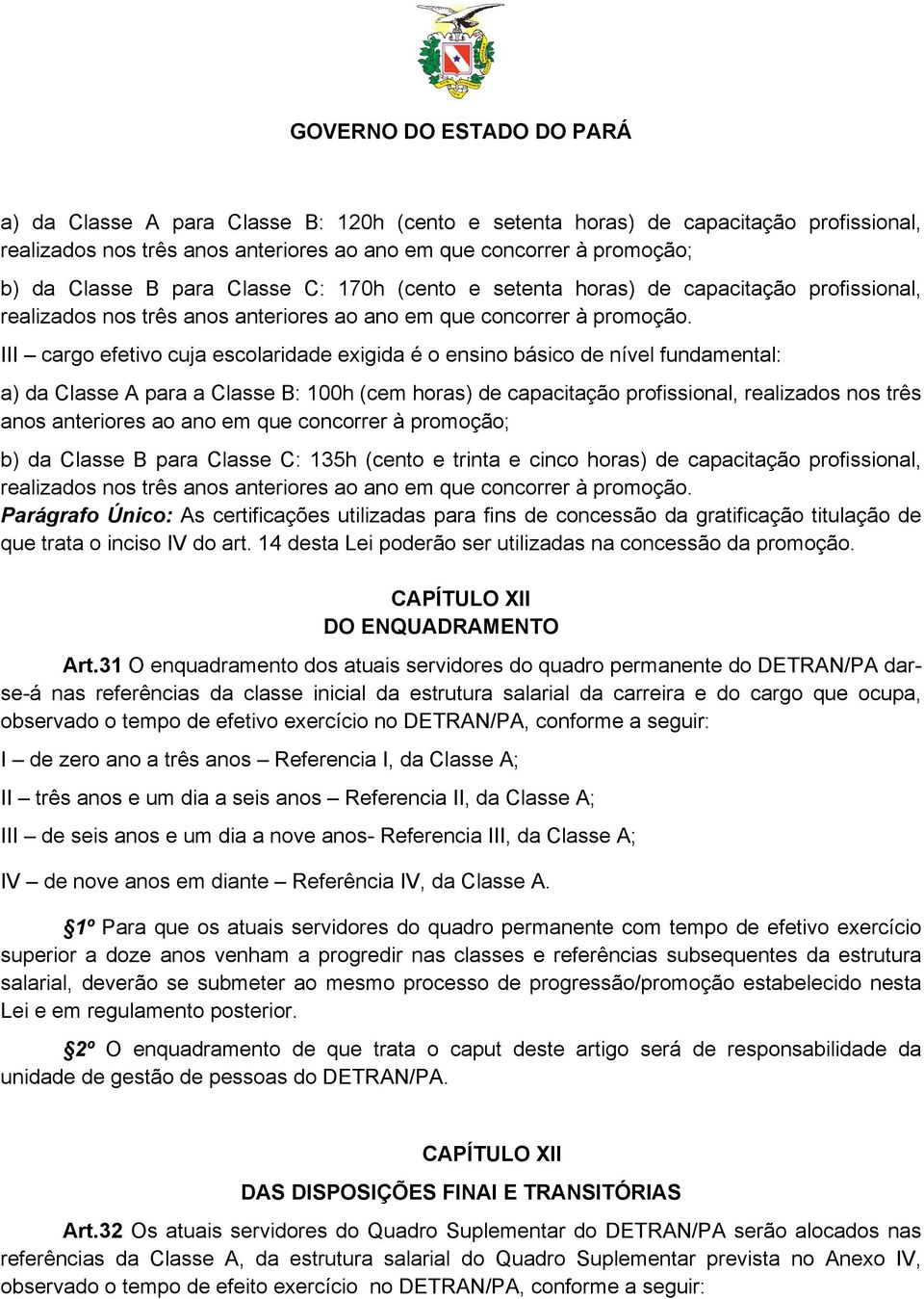 GOVERNO DO ESTADO DO PARÁ

a) da Classe A para Classe B: 120h (cento e setenta horas) de capacitação profissional, realizados nos três anos anteriores ao ano em que concorrer à promoção;

b) da Classe B para Classe C: 170h (cento e setenta horas) de capacitação profissional, realizados nos três anos anteriores ao ano em que concorrer à promoção.

III – cargo efetivo cuja escolaridade exigida é o ensino básico de nível fundamental:

a) da Classe A para a Classe B: 100h (cem horas) de capacitação profissional, realizados nos três anos anteriores ao ano em que concorrer à promoção;

b) da Classe B para Classe C: 135h (cento e trinta e cinco horas) de capacitação profissional, realizados nos três anos anteriores ao ano em que concorrer à promoção.

Parágrafo Único: As certificações utilizadas para fins de concessão da gratificação titulação de que trata o inciso IV do art. 14 desta Lei poderão ser utilizadas na concessão da promoção.

CAPÍTULO XII
DO ENQUADRAMENTO

Art.31 O enquadramento dos atuais servidores do quadro permanente do DETRAN/PA dar-se-á nas referências da classe inicial da estrutura salarial da carreira e do cargo que ocupa, observado o tempo de efetivo exercício no DETRAN/PA, conforme a seguir:

I – de zero ano a três anos – Referencia I, da Classe A;

II – três anos e um dia a seis anos – Referencia II, da Classe A;

III – de seis anos e um dia a nove anos- Referencia III, da Classe A;

IV – de nove anos em diante – Referência IV, da Classe A.

§1º Para que os atuais servidores do quadro permanente com tempo de efetivo exercício superior a doze anos venham a progredir nas classes e referências subsequentes da estrutura salarial, deverão se submeter ao mesmo processo de progressão/promoção estabelecido nesta Lei e em regulamento posterior.

§2º O enquadramento de que trata o caput deste artigo será de responsabilidade da unidade de gestão de pessoas do DETRAN/PA.

CAPÍTULO XII
DAS DISPOSIÇÕES FINAI E TRANSITÓRIAS

Art.32 Os atuais servidores do Quadro Suplementar do DETRAN/PA serão alocados nas referências da Classe A, da estrutura salarial do Quadro Suplementar prevista no Anexo IV, observado o tempo de efeito exercício no DETRAN/PA, conforme a seguir: